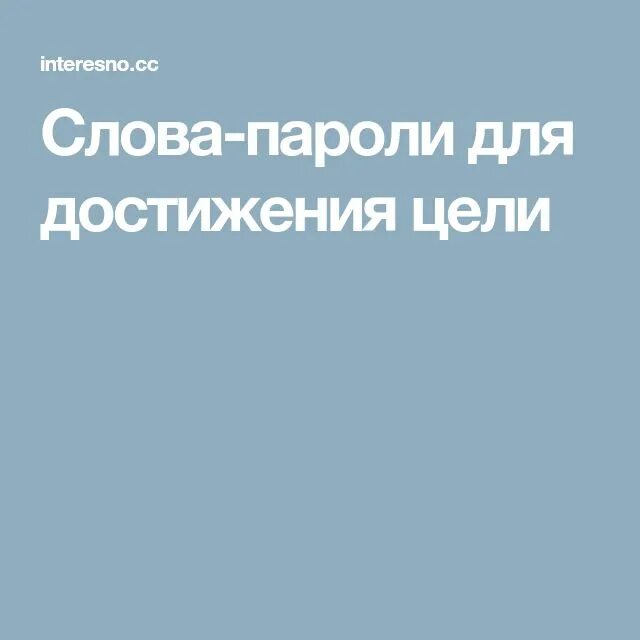 interesno.cc

Слова-пароли для достижения цели